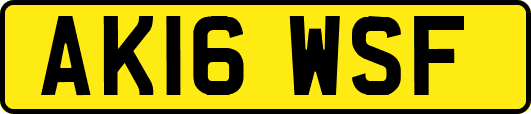 AK16 WSF